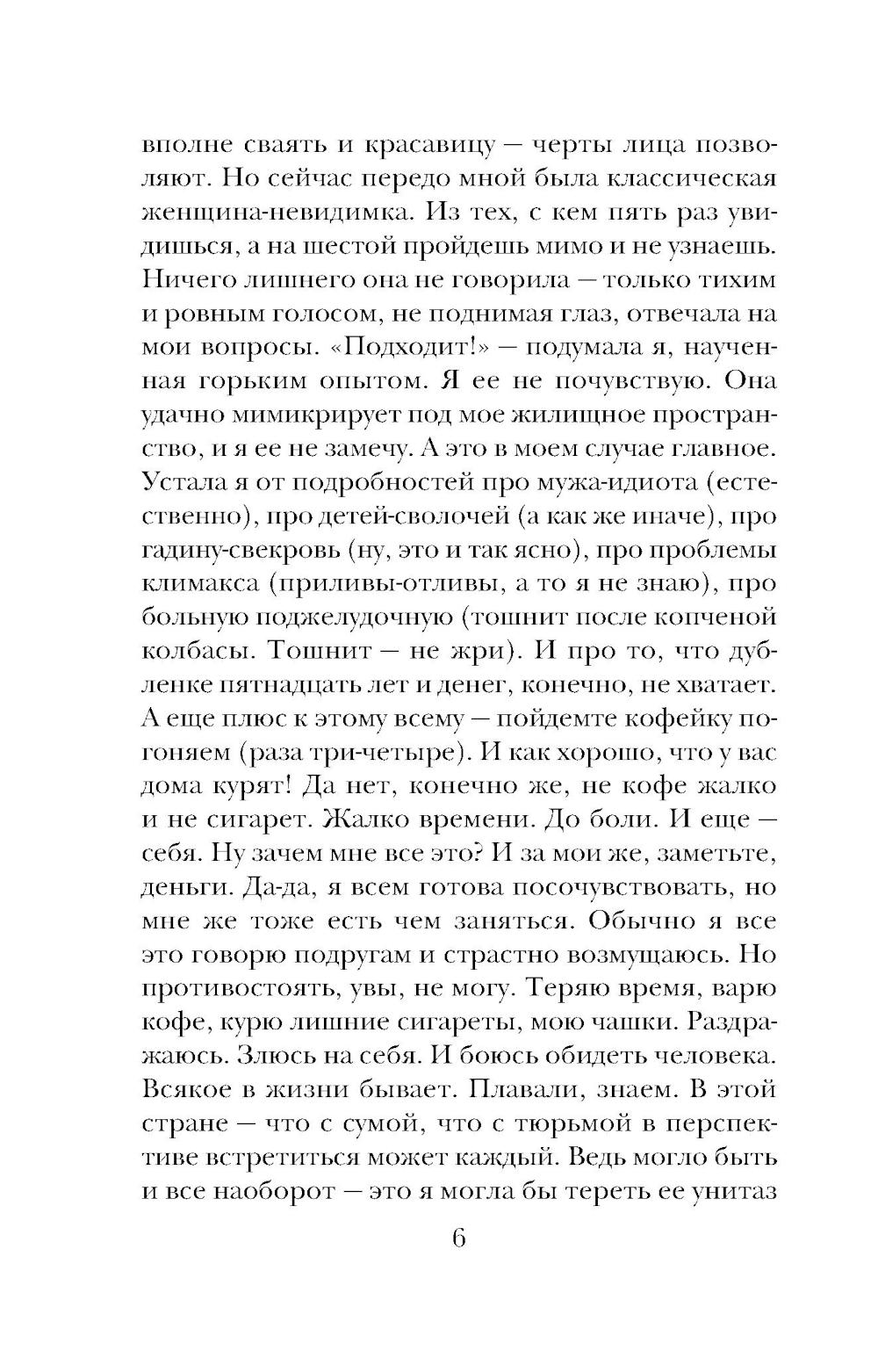 вполне сваять и красавицу — черты лица позволяют. Но сейчас передо мной была классическая женщина-невидимка. Из тех, с кем пять раз увидишься, а на шестой пройдешь мимо и не узнаешь. Ничего лишнего она не говорила — только тихим и ровным голосом, не поднимая глаз, отвечала на мои вопросы. «Подходит!» — подумала я, наученная горьким опытом. Я ее не почувствую. Она удачно мимикрирует под мое жилищное пространство, и я ее не замечу. А это в моем случае главное. Устала я от подробностей про мужа-идиота (естественно), про детей-сволочей (а как же иначе), про гадину-свекровь (ну, это и так ясно), про проблемы климакса (приливы-отливы, а то я не знаю), про больную поджелудочную (тошнит после копченой колбасы. Тошнит — не жри). И про то, что дубленке пятнадцать лет и денег, конечно, не хватает. А еще плюс к этому всему — пойдемте кофейку погоняем (раза три-четыре). И как хорошо, что у вас дома курят! Да нет, конечно же, не кофе жалко и не сигарет. Жалко времени. До боли. И еще — себя. Ну зачем мне все это? И за мои же, заметьте, деньги. Да-да, я всем готова посочувствовать, но мне же тоже есть чем заняться. Обычно я все это говорю подругам и страстно возмущаюсь. Но противостоять, увы, не могу. Теряю время, варю кофе, курю лишние сигареты, мою чашки. Раздражаюсь. Злюсь на себя. И боюсь обидеть человека. Всякое в жизни бывает. Плавали, знаем. В этой стране — что с сумой, что с тюрьмой в перспективе встретиться может каждый. Ведь могло быть и все наоборот — это я могла бы тереть ее унитаз

6